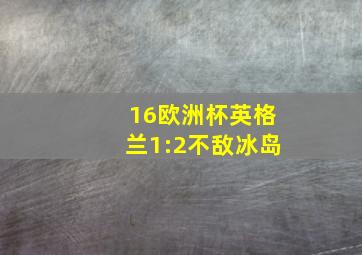 16欧洲杯英格兰1:2不敌冰岛